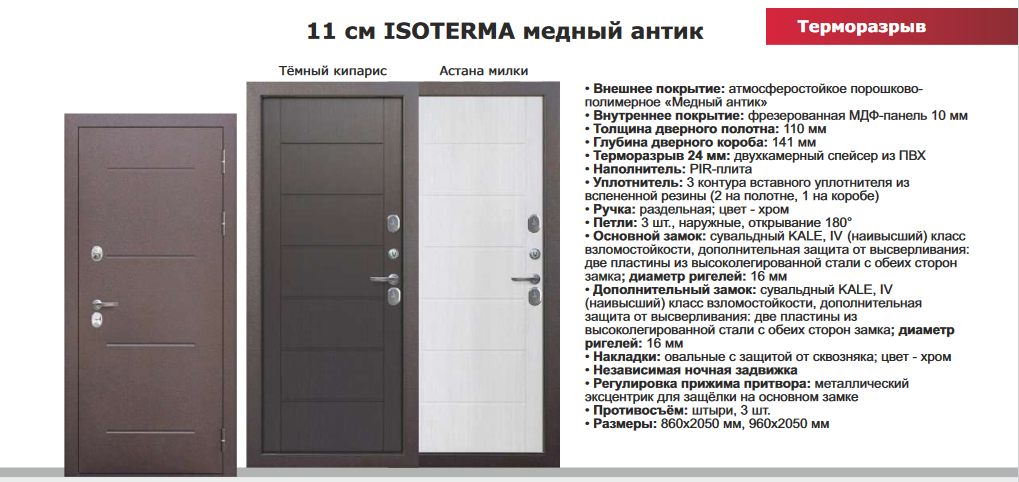 11 см ISOTERMA медный антик

Терморазрыв

Тёмный кипарис

Астана милки

• Внешнее покрытие: атмосферостойкое порошково-полимерное «Медный антик»
• Внутреннее покрытие: фрезерованная МДФ-панель 10 мм
• Толщина дверного полотна: 110 мм
• Глубина дверного короба: 141 мм
• Терморазрыв 24 мм: двухкамерный спейсер из ПВХ
• Наполнитель: PIR-плита
• Уплотнитель: 3 контура вставного уплотнителя из вспененной резины (2 на полотне, 1 на коробе)
• Ручка: раздельная; цвет - хром
• Петли: 3 шт., наружные, открывание 180°
• Основной замок: сувальдный KALE, IV (наивысший) класс взломостойкости, дополнительная защита от высверливания: две пластины из высоколегированной стали с обеих сторон замка; диаметр ригелей: 16 мм
• Дополнительный замок: сувальдный KALE, IV (наивысший) класс взломостойкости, дополнительная защита от высверливания: две пластины из высоколегированной стали с обеих сторон замка; диаметр ригелей: 16 мм
• Накладки: овальные с защитой от сквозняка; цвет - хром
• Независимая ночная задвижка
• Регулировка прижима притвора: металлический эксцентрик для защёлки на основном замке
• Противосъём: штыри, 3 шт.
• Размеры: 860х2050 мм, 960х2050 мм